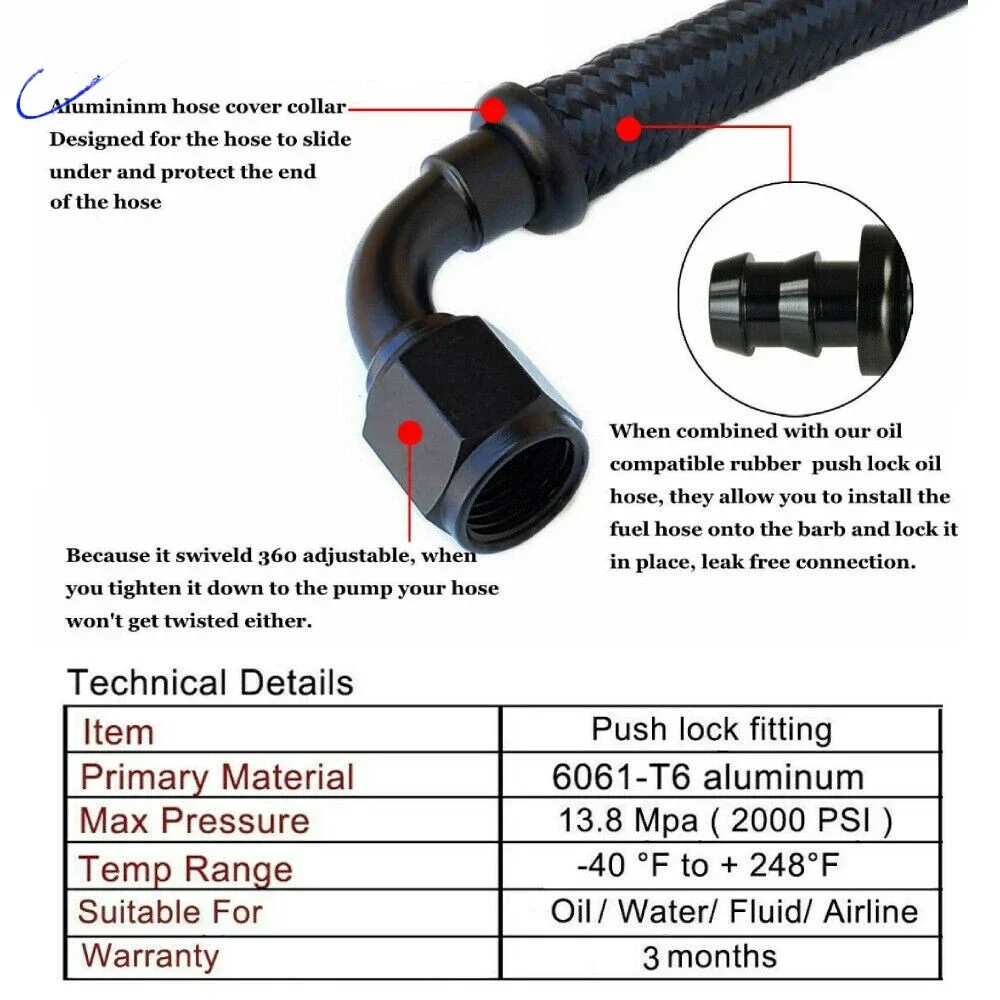 Alumininm hose cover collar
Designed for the hose to slide under and protect the end of the hose

When combined with our oil compatible rubber push lock oil hose, they allow you to install the fuel hose onto the barb and lock it in place, leak free connection.

Because it swiveld 360 adjustable, when you tighten it down to the pump your hose won't get twisted either.

Technical Details

| Item | Push lock fitting |
|---|---|
| Primary Material | 6061-T6 aluminum |
| Max Pressure | 13.8 Mpa ( 2000 PSI ) |
| Temp Range | -40 °F to + 248°F |
| Suitable For | Oil / Water/ Fluid/ Airline |
| Warranty | 3 months |